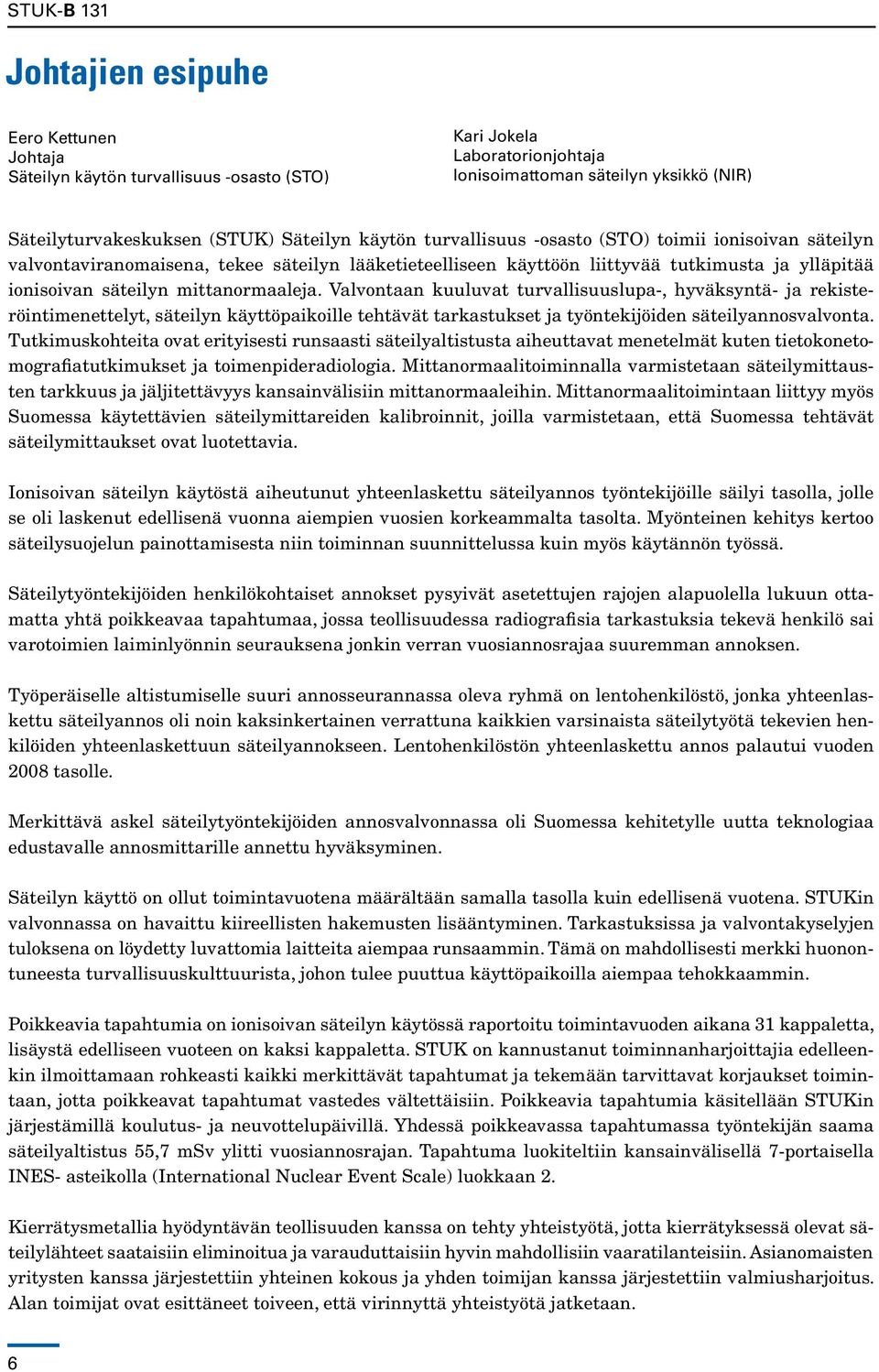 STUK-B 131

Johtajien esipuhe

Eero Kettunen
Johtaja
Säteilyn käytön turvallisuus -osasto (STO)

Kari Jokela
Laboratorionjohtaja
Ionisoimattoman säteilyn yksikkö (NIR)

Säteilyturvakeskuksen (STUK) Säteilyn käytön turvallisuus -osasto (STO) toimii ionisoivan säteilyn valvontaviranomaisena, tekee säteilyn lääketieteelliseen käyttöön liittyvää tutkimusta ja ylläpitää ionisoivan säteilyn mittanormaaleja. Valvontaan kuuluvat turvallisuuslupa-, hyväksyntä- ja rekisteröintimenettelyt, säteilyn käyttöpaikoille tehtävät tarkastukset ja työntekijöiden säteilyannosvalvonta. Tutkimuskohteita ovat erityisesti runsaasti säteilyaltistusta aiheuttavat menetelmät kuten tietokonetomografiatutkimukset ja toimenpideradiologia. Mittanormaalitoiminnalla varmistetaan säteilymittausten tarkkuus ja jäljitettävyys kansainvälisiin mittanormaaleihin. Mittanormaalitoimintaan liittyy myös Suomessa käytettävien säteilymittareiden kalibroinnit, joilla varmistetaan, että Suomessa tehtävät säteilymittaukset ovat luotettavia.

Ionisoivan säteilyn käytöstä aiheutunut yhteenlaskettu säteilyannos työntekijöille säilyi tasolla, jolle se oli laskenut edellisenä vuonna aiempien vuosien korkeammalta tasolta. Myönteinen kehitys kertoo säteilysuojelun painottamisesta niin toiminnan suunnittelussa kuin myös käytännön työssä.

Säteilytyöntekijöiden henkilökohtaiset annokset pysyivät asetettujen rajojen alapuolella lukuun ottamatta yhtä poikkeavaa tapahtumaa, jossa teollisuudessa radiografisia tarkastuksia tekevä henkilö sai varotoimien laiminlyönnin seurauksena jonkin verran vuosiannosrajaa suuremman annoksen.

Työperäiselle altistumiselle suuri annosseurannassa oleva ryhmä on lentohenkilöstö, jonka yhteenlaskettu säteilyannos oli noin kaksinkertainen verrattuna kaikkien varsinaista säteilytyötä tekevien henkilöiden yhteenlaskettuun säteilyannokseen. Lentohenkilöstön yhteenlaskettu annos palautui vuoden 2008 tasolle.

Merkittävä askel säteilytyöntekijöiden annosvalvonnassa oli Suomessa kehitetylle uutta teknologiaa edustavalle annosmittarille annettu hyväksyminen.

Säteilyn käyttö on ollut toimintavuotena määrältään samalla tasolla kuin edellisenä vuotena. STUKin valvonnassa on havaittu kiireellisten hakemusten lisääntyminen. Tarkastuksissa ja valvontakyselyjen tuloksena on löydetty luvattomia laitteita aiempaa runsaammin. Tämä on mahdollisesti merkki huonontuneesta turvallisuuskulttuurista, johon tulee puuttua käyttöpaikoilla aiempaa tehokkaammin.

Poikkeavia tapahtumia on ionisoivan säteilyn käytössä raportoitu toimintavuoden aikana 31 kappaletta, lisäystä edelliseen vuoteen on kaksi kappaletta. STUK on kannustanut toiminnanharjoittajia edelleenkin ilmoittamaan rohkeasti kaikki merkittävät tapahtumat ja tekemään tarvittavat korjaukset toimintaan, jotta poikkeavat tapahtumat vastedes vältettäisiin. Poikkeavia tapahtumia käsitellään STUKin järjestämillä koulutus- ja neuvottelupäivillä. Yhdessä poikkeavassa tapahtumassa työntekijän saama säteilyaltistus 55,7 mSv ylitti vuosiannosrajan. Tapahtuma luokiteltiin kansainvälisellä 7-portaisella INES- asteikolla (International Nuclear Event Scale) luokkaan 2.

Kierrätysmetallia hyödyntävän teollisuuden kanssa on tehty yhteistyötä, jotta kierrätyksessä olevat säteilylähteet saataisiin eliminoitua ja varauduttaisiin hyvin mahdollisiin vaaratilanteisiin. Asianomaisten yritysten kanssa järjestettiin yhteinen kokous ja yhden toimijan kanssa järjestettiin valmiusharjoitus. Alan toimijat ovat esittäneet toiveen, että virinnyttä yhteistyötä jatketaan.

6